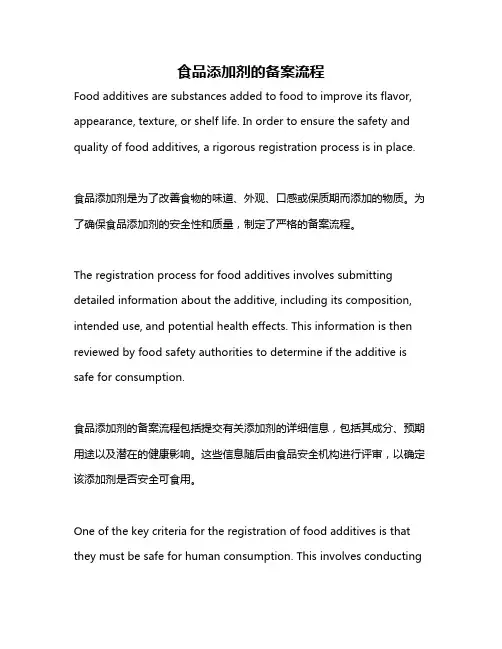 食品添加剂的备案流程

Food additives are substances added to food to improve its flavor, appearance, texture, or shelf life. In order to ensure the safety and quality of food additives, a rigorous registration process is in place.

食品添加剂是为了改善食物的味道、外观、口感或保质期而添加的物质。为了确保食品添加剂的安全性和质量，制定了严格的备案流程。

The registration process for food additives involves submitting detailed information about the additive, including its composition, intended use, and potential health effects. This information is then reviewed by food safety authorities to determine if the additive is safe for consumption.

食品添加剂的备案流程包括提交有关添加剂的详细信息，包括其成分、预期用途以及潜在的健康影响。这些信息随后由食品安全机构进行评审，以确定该添加剂是否安全可食用。

One of the key criteria for the registration of food additives is that they must be safe for human consumption. This involves conducting